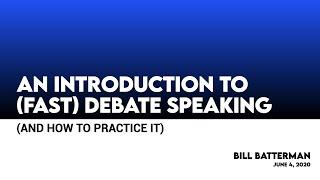 AN INTRODUCTION TO (FAST) DEBATE SPEAKING

(AND HOW TO PRACTICE IT)

BILL BATTERMAN
JUNE 4, 2020